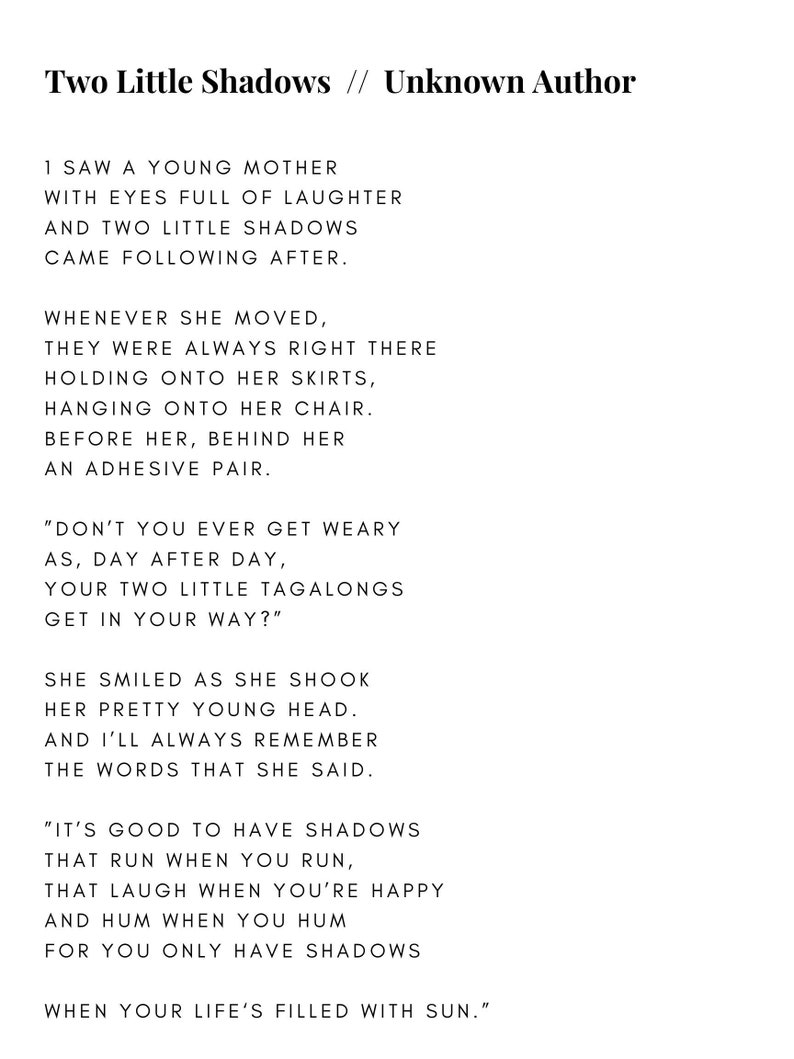 Two Little Shadows // Unknown Author

1 SAW A YOUNG MOTHER
WITH EYES FULL OF LAUGHTER
AND TWO LITTLE SHADOWS
CAME FOLLOWING AFTER.

WHENEVER SHE MOVED,
THEY WERE ALWAYS RIGHT THERE
HOLDING ONTO HER SKIRTS,
HANGING ONTO HER CHAIR.
BEFORE HER, BEHIND HER
AN ADHESIVE PAIR.

"DON'T YOU EVER GET WEARY
AS, DAY AFTER DAY,
YOUR TWO LITTLE TAGALONGS
GET IN YOUR WAY?"

SHE SMILED AS SHE SHOOK
HER PRETTY YOUNG HEAD.
AND I'LL ALWAYS REMEMBER
THE WORDS THAT SHE SAID.

"IT'S GOOD TO HAVE SHADOWS
THAT RUN WHEN YOU RUN,
THAT LAUGH WHEN YOU'RE HAPPY
AND HUM WHEN YOU HUM
FOR YOU ONLY HAVE SHADOWS

WHEN YOUR LIFE'S FILLED WITH SUN."